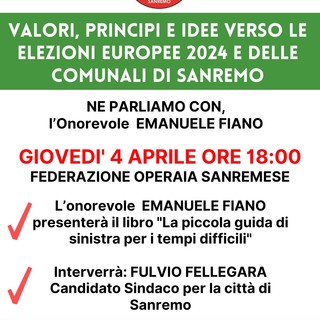 SANREMO

VALORI, PRINCIPI E IDEE VERSO LE ELEZIONI EUROPEE 2024 E DELLE COMUNALI DI SANREMO

NE PARLIAMO CON,
l'Onorevole EMANUELE FIANO

GIOVEDI' 4 APRILE ORE 18:00
FEDERAZIONE OPERAIA SANREMESE

L'onorevole EMANUELE FIANO presenterà il libro "La piccola guida di sinistra per i tempi difficili"

Interverrà: FULVIO FELLEGARA Candidato Sindaco per la città di Sanremo